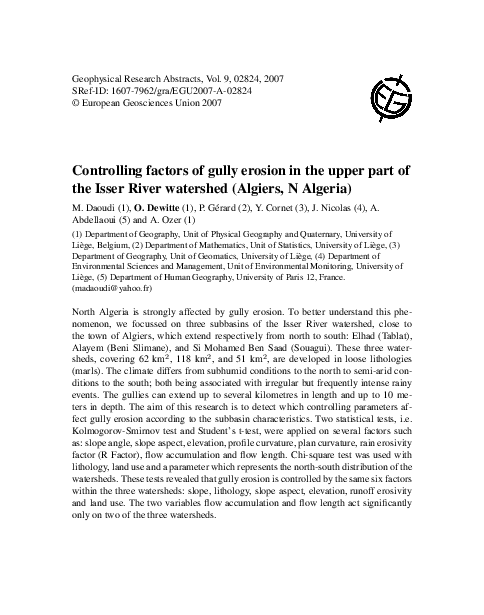 Geophysical Research Abstracts, Vol. 9, 02824, 2007
SRef-ID: 1607-7962/gra/EGU2007-A-02824
© European Geosciences Union 2007

EGU

Controlling factors of gully erosion in the upper part of the Isser River watershed (Algiers, N Algeria)

M. Daoudi (1), O. Dewitte (1), P. Gérard (2), Y. Cornet (3), J. Nicolas (4), A. Abdellaoui (5) and A. Ozer (1)

(1) Department of Geography, Unit of Physical Geography and Quaternary, University of Liège, Belgium, (2) Department of Mathematics, Unit of Statistics, University of Liège, (3) Department of Geography, Unit of Geomatics, University of Liège, (4) Department of Environmental Sciences and Management, Unit of Environmental Monitoring, University of Liège, (5) Department of Human Geography, University of Paris 12, France. (madaoudi@yahoo.fr)

North Algeria is strongly affected by gully erosion. To better understand this phenomenon, we focussed on three subbasins of the Isser River watershed, close to the town of Algiers, which extend respectively from north to south: Elhad (Tablat), Alayem (Beni Slimane), and Si Mohamed Ben Saad (Souagui). These three watersheds, covering 62 km$^2$, 118 km$^2$, and 51 km$^2$, are developed in loose lithologies (marls). The climate differs from subhumid conditions to the north to semi-arid conditions to the south; both being associated with irregular but frequently intense rainy events. The gullies can extend up to several kilometres in length and up to 10 meters in depth. The aim of this research is to detect which controlling parameters affect gully erosion according to the subbasin characteristics. Two statistical tests, i.e. Kolmogorov-Smirnov test and Student's t-test, were applied on several factors such as: slope angle, slope aspect, elevation, profile curvature, plan curvature, rain erosivity factor (R Factor), flow accumulation and flow length. Chi-square test was used with lithology, land use and a parameter which represents the north-south distribution of the watersheds. These tests revealed that gully erosion is controlled by the same six factors within the three watersheds: slope, lithology, slope aspect, elevation, runoff erosivity and land use. The two variables flow accumulation and flow length act significantly only on two of the three watersheds.